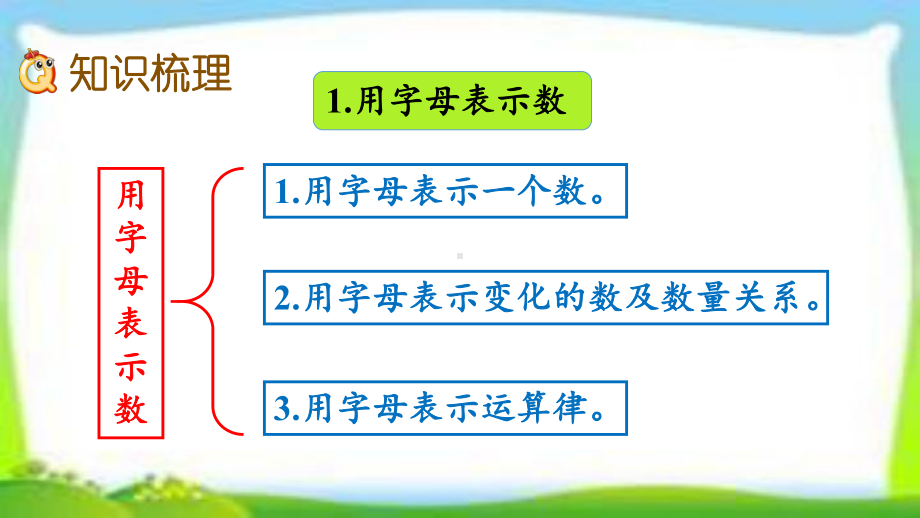 知识梳理

1.用字母表示数

用字母表示数

1.用字母表示一个数。

2.用字母表示变化的数及数量关系。

3.用字母表示运算律。